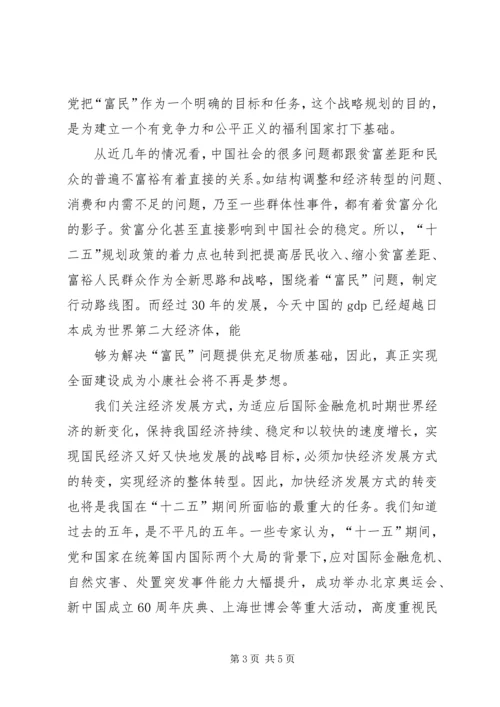 党把“富民”作为一个明确的目标和任务，这个战略规划的目的，是为建立一个有竞争力和公平正义的福利国家打下基础。

从近几年的情况看，中国社会的很多问题都跟贫富差距和民众的普遍不富裕有着直接的关系。如结构调整和经济转型的问题、消费和内需不足的问题，乃至一些群体性事件，都有着贫富分化的影子。贫富分化甚至直接影响到中国社会的稳定。所以，“十二五”规划政策的着力点也转到把提高居民收入、缩小贫富差距、富裕人民群众作为全新思路和战略，围绕着“富民”问题，制定行动路线图。而经过30年的发展，今天中国的gdp已经超越日本成为世界第二大经济体，能

够为解决“富民”问题提供充足物质基础，因此，真正实现全面建设成为小康社会将不再是梦想。

我们关注经济发展方式，为适应后国际金融危机时期世界经济的新变化，保持我国经济持续、稳定和以较快的速度增长，实现国民经济又好又快地发展的战略目标，必须加快经济发展方式的转变，实现经济的整体转型。因此，加快经济发展方式的转变也将是我国在“十二五”期间所面临的最重大的任务。我们知道过去的五年，是不平凡的五年。一些专家认为，“十一五”期间，党和国家在统筹国内国际两个大局的背景下，应对国际金融危机、自然灾害、处置突发事件能力大幅提升，成功举办北京奥运会、新中国成立60周年庆典、上海世博会等重大活动，高度重视民

第3页 共5页